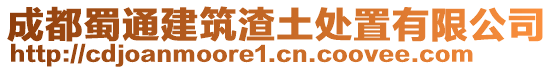 成都蜀通建筑渣土处置有限公司
http://cdjoanmoore1.cn.coovee.com